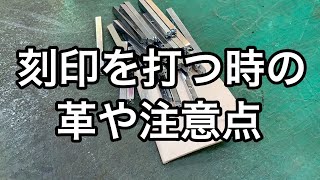 刻印を打つ時の
革や注意点